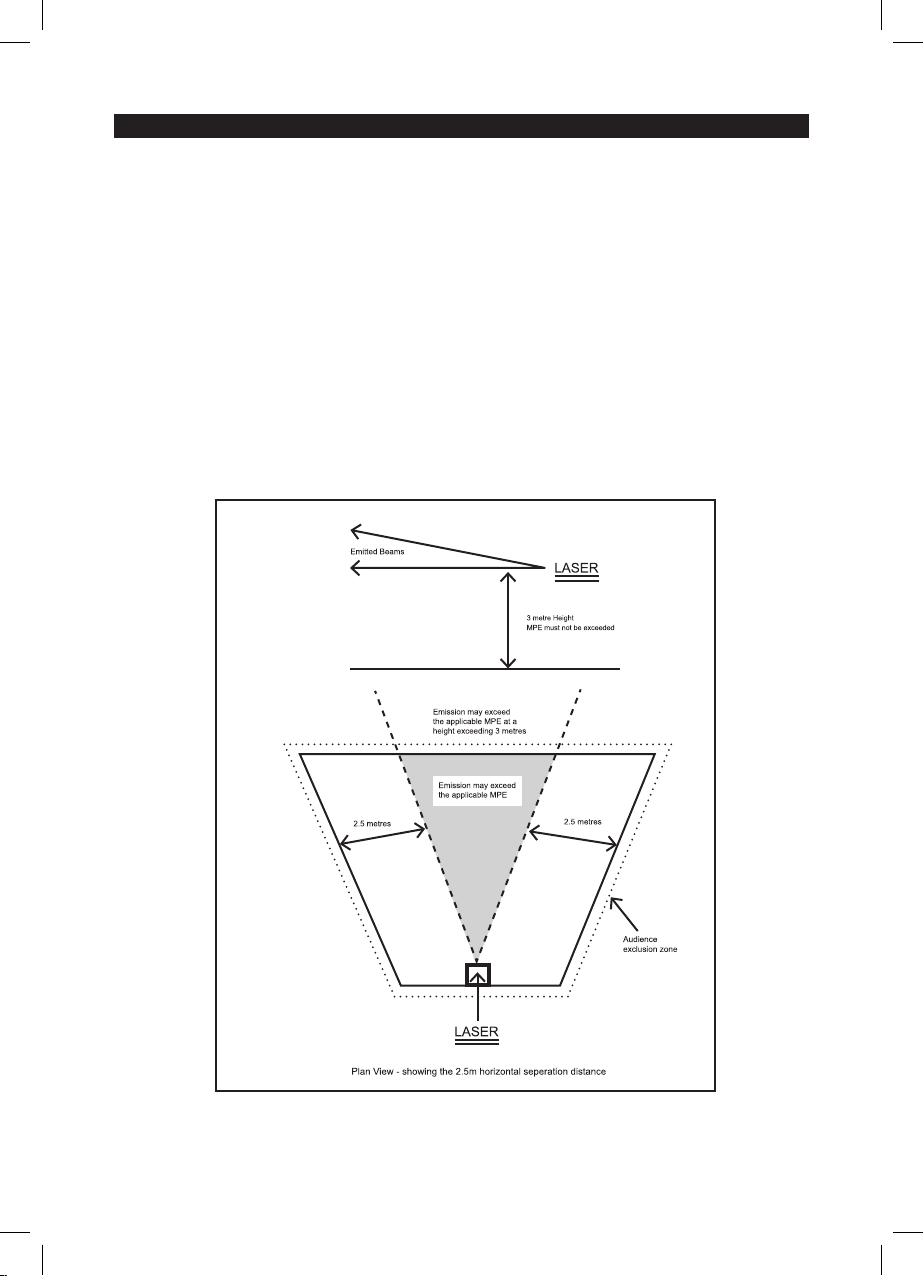 Emitted Beams

LASER

3 metre Height
MPE must not be exceeded

Emission may exceed the applicable MPE at a height exceeding 3 metres

Emission may exceed the applicable MPE

2.5 metres

2.5 metres

Audience exclusion zone

LASER

Plan View - showing the 2.5m horizontal seperation distance